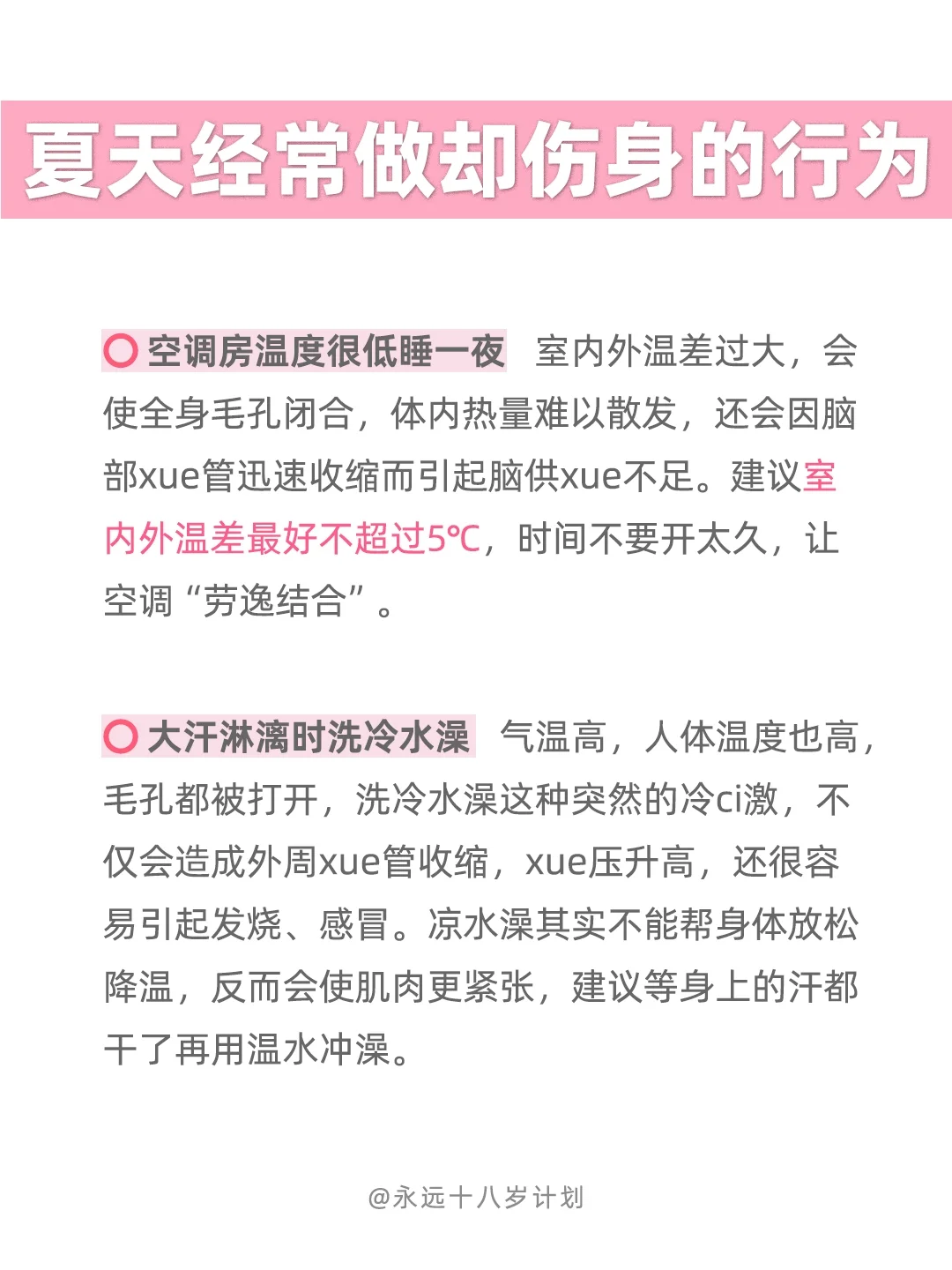 夏天经常做却伤身的行为

○ 空调房温度很低睡一夜 室内外温差过大，会使全身毛孔闭合，体内热量难以散发，还会因脑部xue管迅速收缩而引起脑供xue不足。建议室内外温差最好不超过5℃，时间不要开太久，让空调“劳逸结合”。

○ 大汗淋漓时洗冷水澡 气温高，人体温度也高，毛孔都被打开，洗冷水澡这种突然的冷ci激，不仅会造成外周xue管收缩，xue压升高，还很容易引起发烧、感冒。凉水澡其实不能帮身体放松降温，反而会使肌肉更紧张，建议等身上的汗都干了再用温水冲澡。

@永远十八岁计划